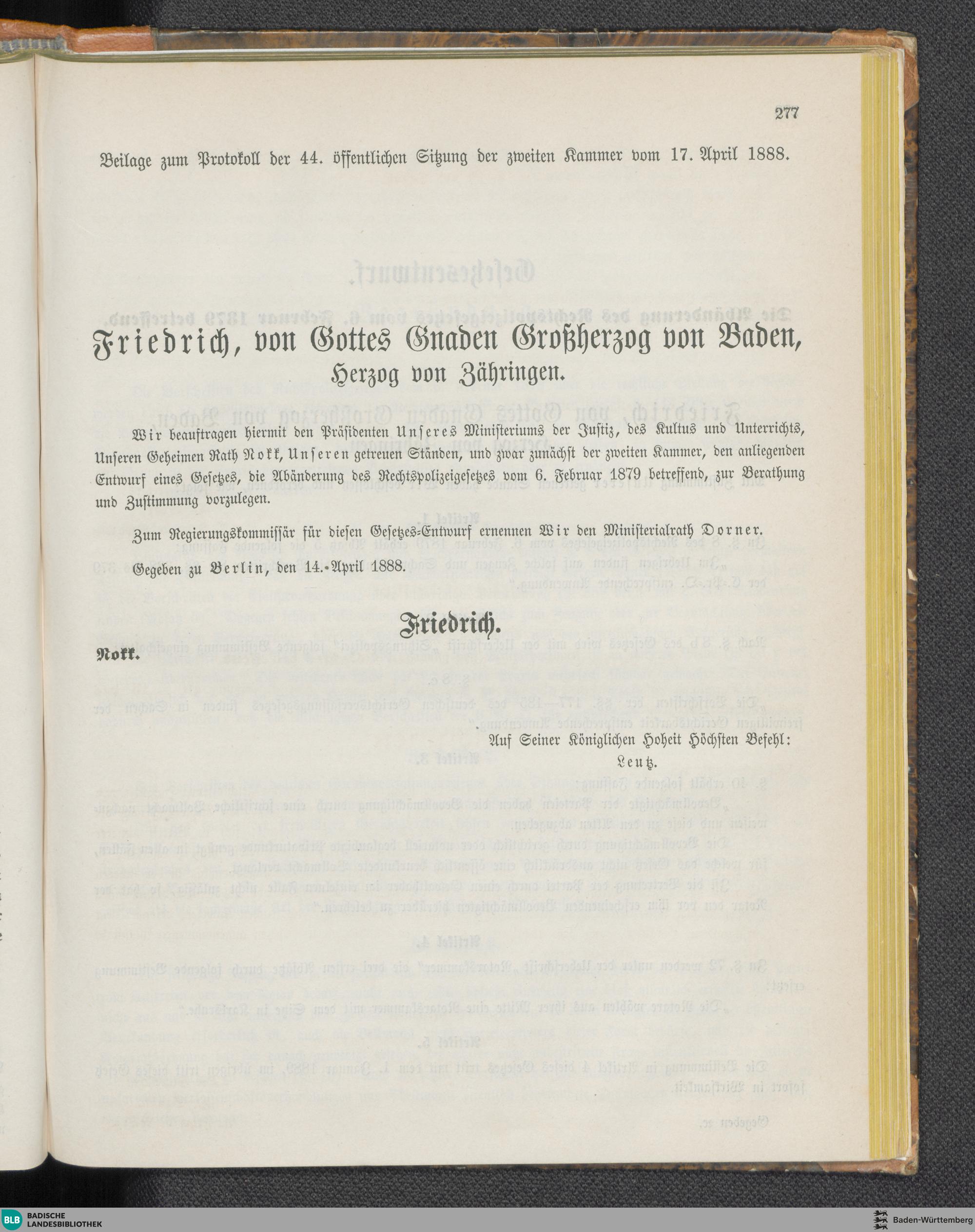 277

Beilage zum Protokoll der 44. öffentlichen Sitzung der zweiten Kammer vom 17. April 1888.

Friedrich, von Gottes Gnaden Großherzog von Baden,
Herzog von Zähringen.

Wir beauftragen hiermit den Präsidenten Unseres Ministeriums der Justiz, des Kultus und Unterrichts, Unseren Geheimen Rath Nokk, Unseren getreuen Ständen, und zwar zunächst der zweiten Kammer, den anliegenden Entwurf eines Gesetzes, die Abänderung des Rechtspolizeigesetzes vom 6. Februar 1879 betreffend, zur Berathung und Zustimmung vorzulegen.

Zum Regierungskommissär für diesen Gesetzes-Entwurf ernennen Wir den Ministerialrath Dorner.

Gegeben zu Berlin, den 14. April 1888.

Friedrich.

Nokk.

Auf Seiner Königlichen Hoheit Höchsten Befehl:
Leutz.

BLB BADISCHE LANDESBIBLIOTHEK

Baden-Württemberg